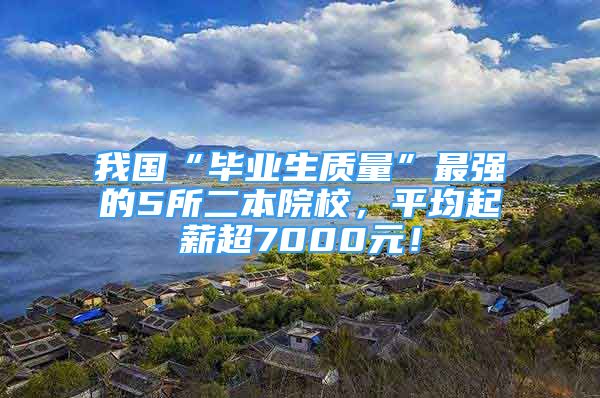 我国“毕业生质量”最强的5所二本院校，平均起薪超7000元！